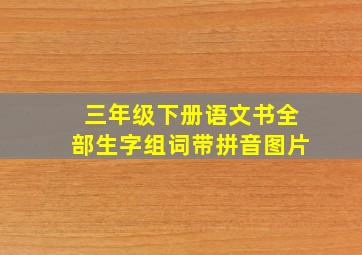 三年级下册语文书全部生字组词带拼音图片